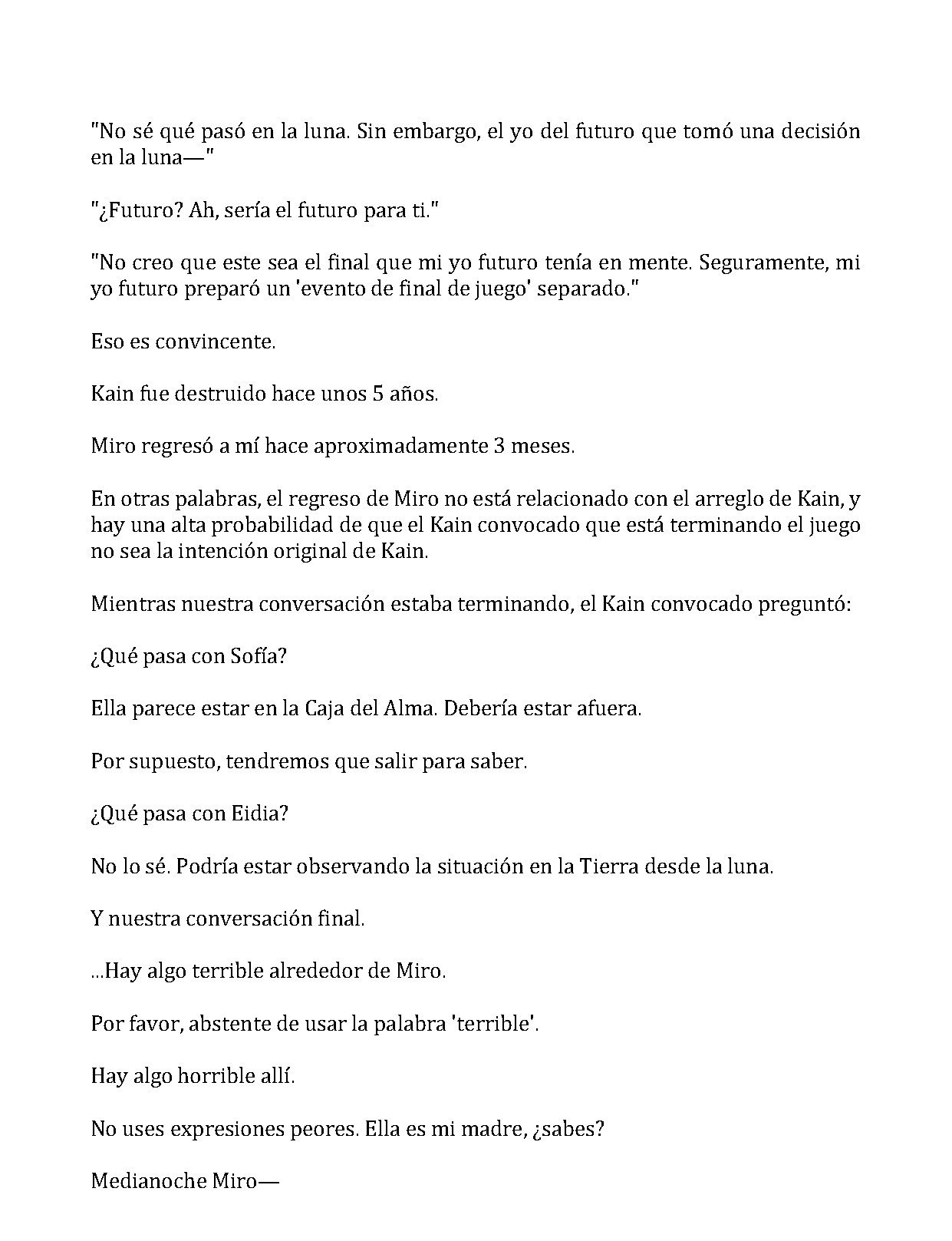 "No sé qué pasó en la luna. Sin embargo, el yo del futuro que tomó una decisión en la luna—"

"¿Futuro? Ah, sería el futuro para ti."

"No creo que este sea el final que mi yo futuro tenía en mente. Seguramente, mi yo futuro preparó un 'evento de final de juego' separado."

Eso es convincente.

Kain fue destruido hace unos 5 años.

Miro regresó a mí hace aproximadamente 3 meses.

En otras palabras, el regreso de Miro no está relacionado con el arreglo de Kain, y hay una alta probabilidad de que el Kain convocado que está terminando el juego no sea la intención original de Kain.

Mientras nuestra conversación estaba terminando, el Kain convocado preguntó:

¿Qué pasa con Sofía?

Ella parece estar en la Caja del Alma. Debería estar afuera.

Por supuesto, tendremos que salir para saber.

¿Qué pasa con Eidia?

No lo sé. Podría estar observando la situación en la Tierra desde la luna.

Y nuestra conversación final.

...Hay algo terrible alrededor de Miro.

Por favor, abstente de usar la palabra 'terrible'.

Hay algo horrible allí.

No uses expresiones peores. Ella es mi madre, ¿sabes?

Medianoche Miro—